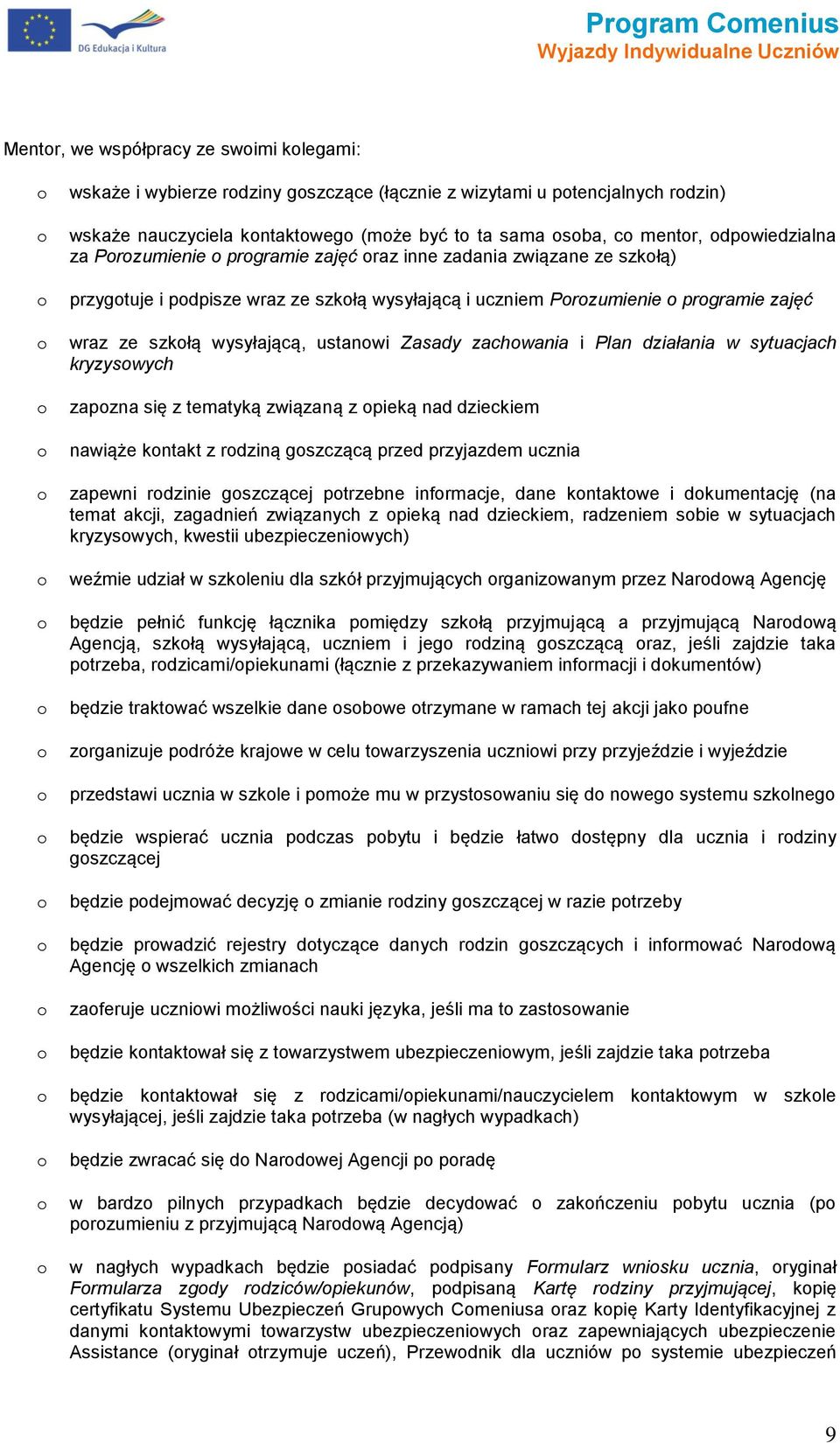 DG Edukacja i Kultura

Program Comenius
Wyjazdy Indywidualne Uczniów

Mentor, we współpracy ze swoimi kolegami:

o wskaże i wybierze rodziny goszczące (łącznie z wizytami u potencjalnych rodzin)

o wskaże nauczyciela kontaktowego (może być to ta sama osoba, co mentor, odpowiedzialna za Porozumienie o programie zajęć oraz inne zadania związane ze szkołą)

o przygotuje i podpisze wraz ze szkołą wysyłającą i uczniem Porozumienie o programie zajęć

o wraz ze szkołą wysyłającą, ustanowi Zasady zachowania i Plan działania w sytuacjach kryzysowych

o zapozna się z tematyką związaną z opieką nad dzieckiem

o nawiąże kontakt z rodziną goszczącą przed przyjazdem ucznia

o zapewni rodzinie goszczącej potrzebne informacje, dane kontaktowe i dokumentację (na temat akcji, zagadnień związanych z opieką nad dzieckiem, radzeniem sobie w sytuacjach kryzysowych, kwestii ubezpieczeniowych)

o weźmie udział w szkoleniu dla szkół przyjmujących organizowanym przez Narodową Agencję

o będzie pełnić funkcję łącznika pomiędzy szkołą przyjmującą a przyjmującą Narodową Agencją, szkołą wysyłającą, uczniem i jego rodziną goszczącą oraz, jeśli zajdzie taka potrzeba, rodzicami/opiekunami (łącznie z przekazywaniem informacji i dokumentów)

o będzie traktować wszelkie dane osobowe otrzymane w ramach tej akcji jako poufne

o zorganizuje podróże krajowe w celu towarzyszenia uczniowi przy przyjeździe i wyjeździe

o przedstawi ucznia w szkole i pomoże mu w przystosowaniu się do nowego systemu szkolnego

o będzie wspierać ucznia podczas pobytu i będzie łatwo dostępny dla ucznia i rodziny goszczącej

o będzie podejmować decyzję o zmianie rodziny goszczącej w razie potrzeby

o będzie prowadzić rejestry dotyczące danych rodzin goszczących i informować Narodową Agencję o wszelkich zmianach

o zaoferuje uczniowi możliwości nauki języka, jeśli ma to zastosowanie

o będzie kontaktował się z towarzystwem ubezpieczeniowym, jeśli zajdzie taka potrzeba

o będzie kontaktował się z rodzicami/opiekunami/nauczycielem kontaktowym w szkole wysyłającej, jeśli zajdzie taka potrzeba (w nagłych wypadkach)

o będzie zwracać się do Narodowej Agencji po poradę

o w bardzo pilnych przypadkach będzie decydować o zakończeniu pobytu ucznia (po porozumieniu z przyjmującą Narodową Agencją)

o w nagłych wypadkach będzie posiadać podpisany Formularz wniosku ucznia, oryginał Formularza zgody rodziców/opiekunów, podpisaną Kartę rodziny przyjmującej, kopię certyfikatu Systemu Ubezpieczeń Grupowych Comeniusa oraz kopię Karty Identyfikacyjnej z danymi kontaktowymi towarzystw ubezpieczeniowych oraz zapewniających ubezpieczenie Assistance (oryginał otrzymuje uczeń), Przewodnik dla uczniów po systemie ubezpieczeń

9